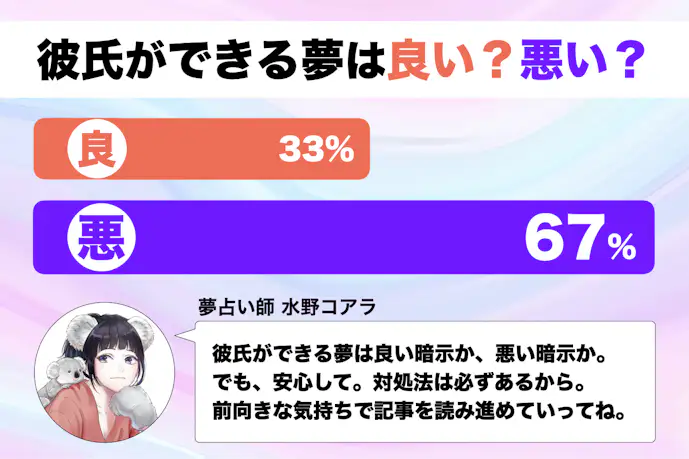 彼氏ができる夢は良い？悪い？

良 33%

悪 67%

夢占い師 水野コアラ

彼氏ができる夢は良い暗示か、悪い暗示か。
でも、安心して。対処法は必ずあるから。
前向きな気持ちで記事を読み進めていってね。